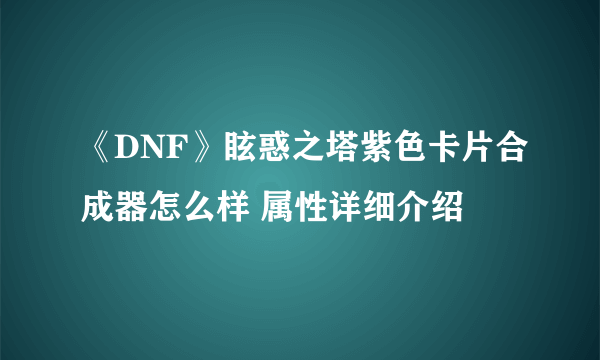 《DNF》眩惑之塔紫色卡片合成器怎么样 属性详细介绍